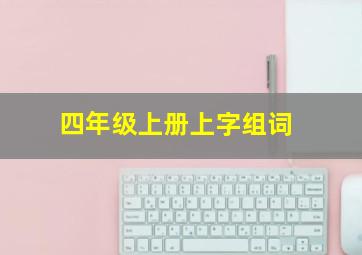 四年级上册上字组词